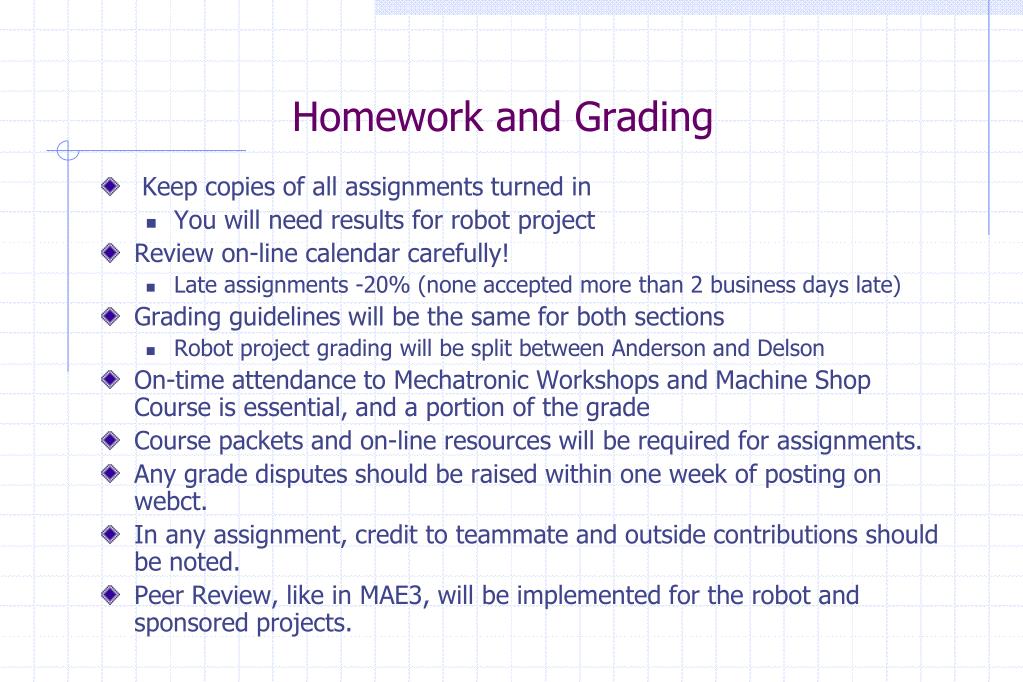 Homework and Grading

Keep copies of all assignments turned in
You will need results for robot project
Review on-line calendar carefully!
Late assignments -20% (none accepted more than 2 business days late)
Grading guidelines will be the same for both sections
Robot project grading will be split between Anderson and Delson
On-time attendance to Mechatronic Workshops and Machine Shop Course is essential, and a portion of the grade
Course packets and on-line resources will be required for assignments.
Any grade disputes should be raised within one week of posting on webct.
In any assignment, credit to teammate and outside contributions should be noted.
Peer Review, like in MAE3, will be implemented for the robot and sponsored projects.